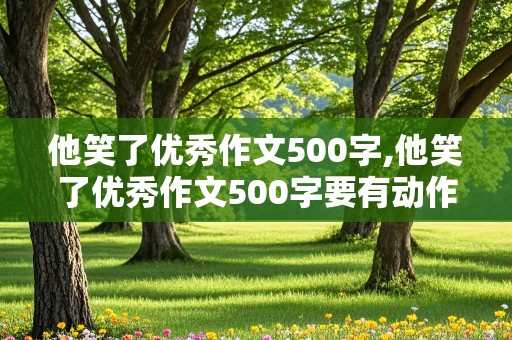 他笑了优秀作文500字,他笑了优秀作文500字要有动作